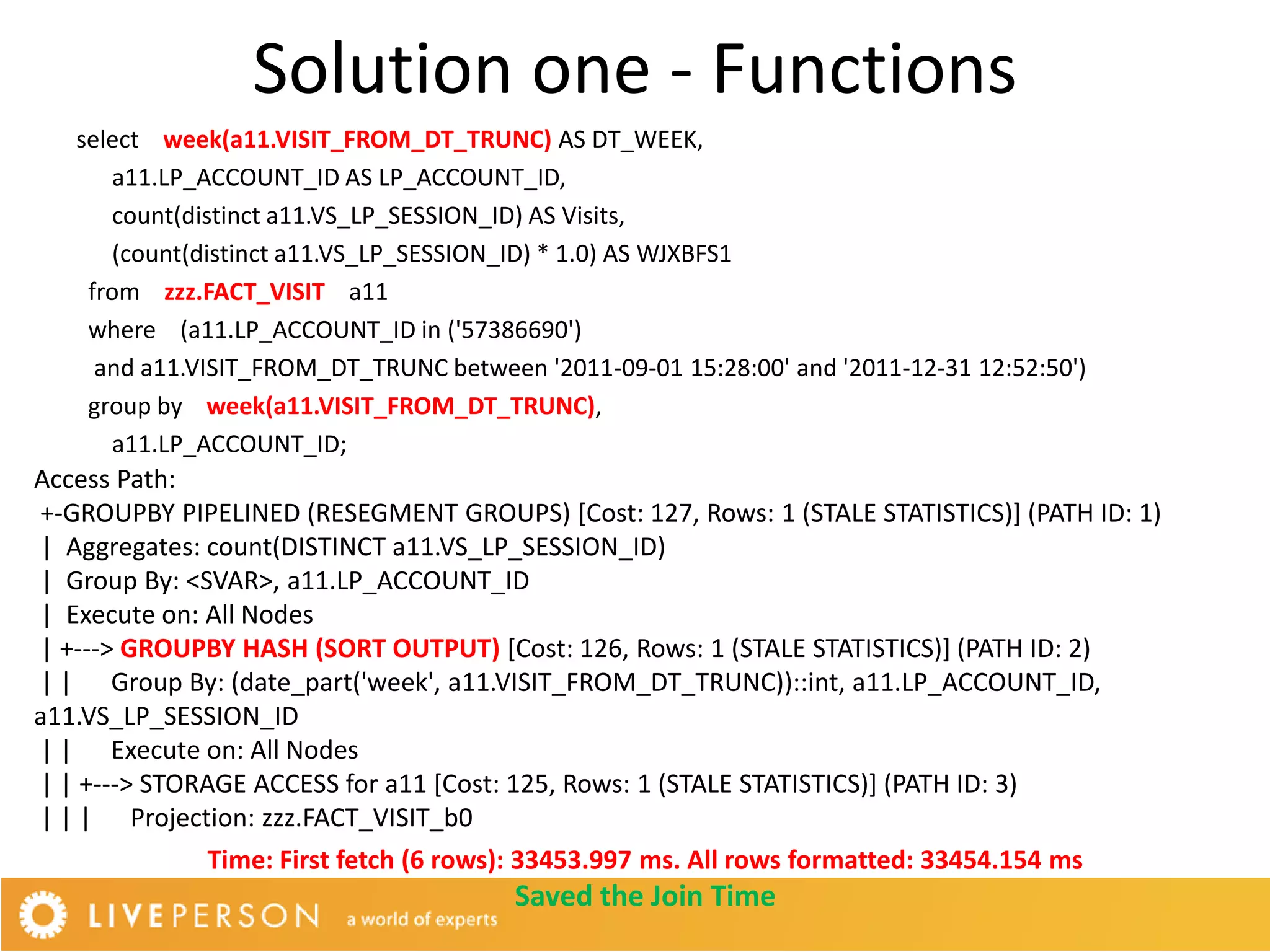 Solution one - Functions

select week(a11.VISIT_FROM_DT_TRUNC) AS DT_WEEK,
a11.LP_ACCOUNT_ID AS LP_ACCOUNT_ID,
count(distinct a11.VS_LP_SESSION_ID) AS Visits,
(count(distinct a11.VS_LP_SESSION_ID) * 1.0) AS WJXBFS1
from zzz.FACT_VISIT a11
where (a11.LP_ACCOUNT_ID in ('57386690')
and a11.VISIT_FROM_DT_TRUNC between '2011-09-01 15:28:00' and '2011-12-31 12:52:50')
group by week(a11.VISIT_FROM_DT_TRUNC),
a11.LP_ACCOUNT_ID;

Access Path:
+-GROUPBY PIPELINED (RESEGMENT GROUPS) [Cost: 127, Rows: 1 (STALE STATISTICS)] (PATH ID: 1)
| Aggregates: count(DISTINCT a11.VS_LP_SESSION_ID)
| Group By: <SVAR>, a11.LP_ACCOUNT_ID
| Execute on: All Nodes
| +---> GROUPBY HASH (SORT OUTPUT) [Cost: 126, Rows: 1 (STALE STATISTICS)] (PATH ID: 2)
| | Group By: (date_part('week', a11.VISIT_FROM_DT_TRUNC))::int, a11.LP_ACCOUNT_ID, a11.VS_LP_SESSION_ID
| | Execute on: All Nodes
| | +---> STORAGE ACCESS for a11 [Cost: 125, Rows: 1 (STALE STATISTICS)] (PATH ID: 3)
| | | Projection: zzz.FACT_VISIT_b0

Time: First fetch (6 rows): 33453.997 ms. All rows formatted: 33454.154 ms

Saved the Join Time

LIVEPERSON a world of experts